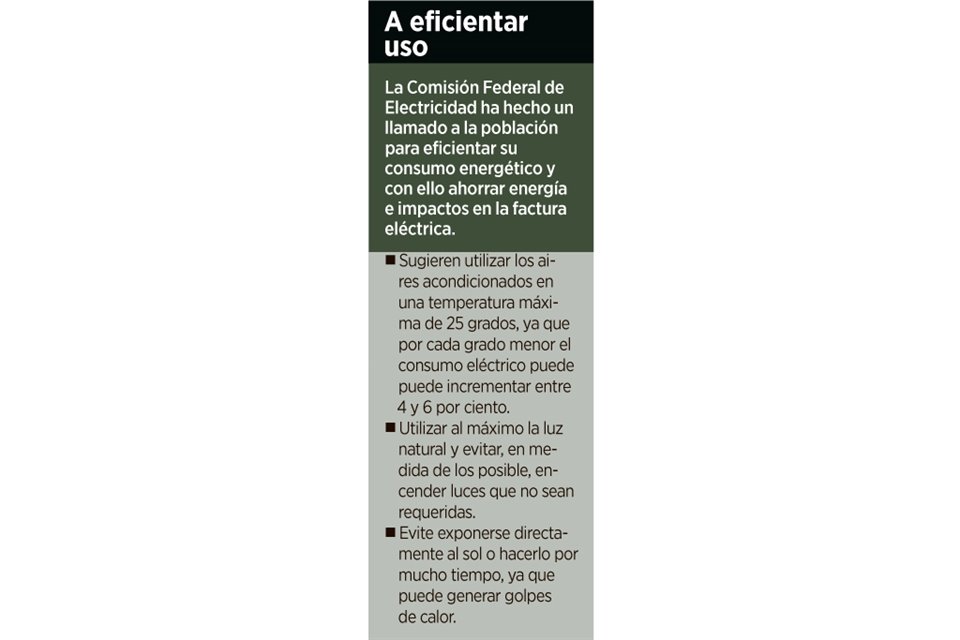 A eficientar uso

La Comisión Federal de Electricidad ha hecho un llamado a la población para eficientar su consumo energético y con ello ahorrar energía e impactos en la factura eléctrica.

■ Sugieren utilizar los aires acondicionados en una temperatura máxima de 25 grados, ya que por cada grado menor el consumo eléctrico puede puede incrementar entre 4 y 6 por ciento.
■ Utilizar al máximo la luz natural y evitar, en medida de los posible, encender luces que no sean requeridas.
■ Evite exponerse directamente al sol o hacerlo por mucho tiempo, ya que puede generar golpes de calor.